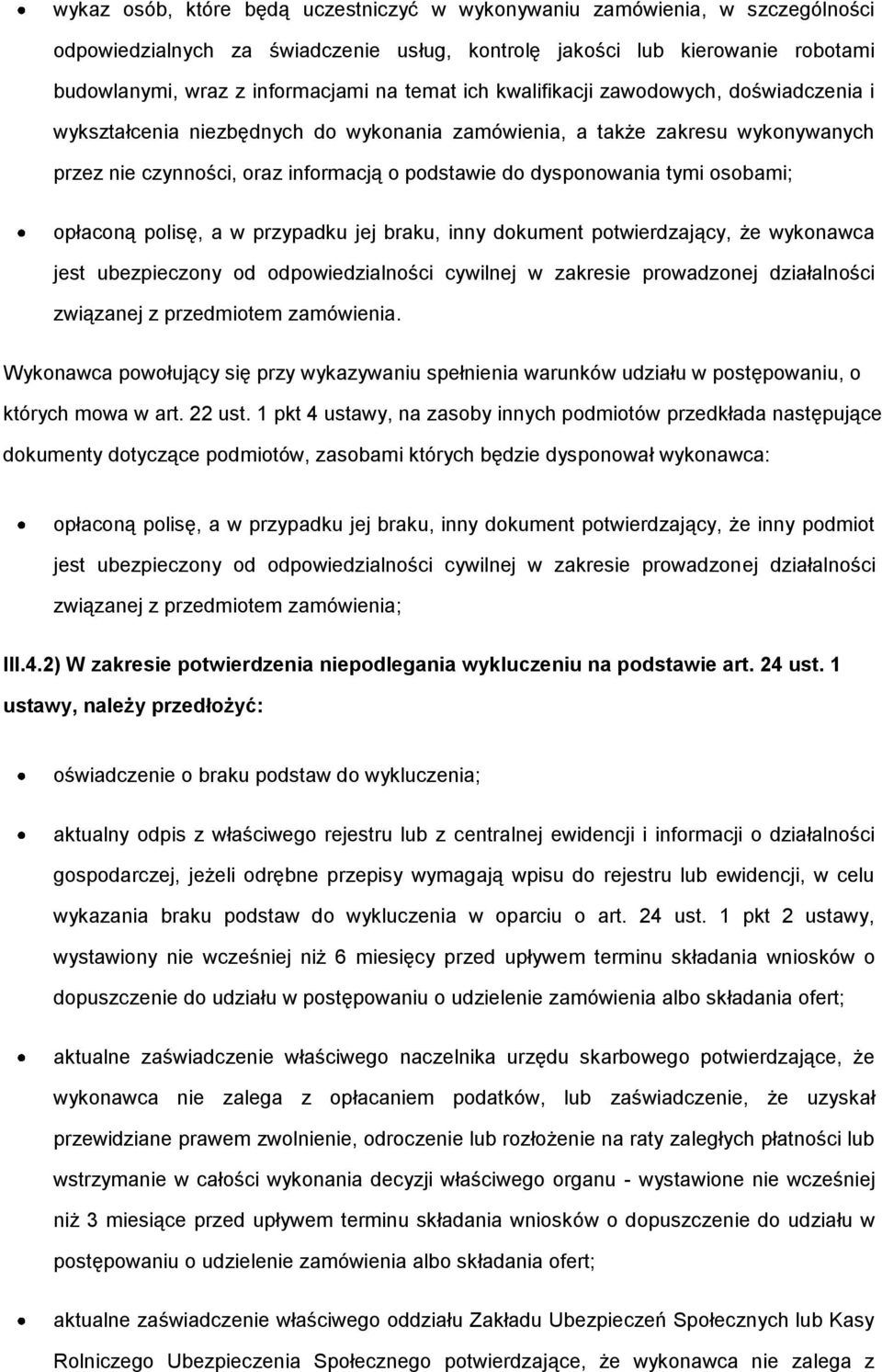 • wykaz osób, które będą uczestniczyć w wykonywaniu zamówienia, w szczególności odpowiedzialnych za świadczenie usług, kontrolę jakości lub kierowanie robotami budowlanymi, wraz z informacjami na temat ich kwalifikacji zawodowych, doświadczenia i wykształcenia niezbędnych do wykonania zamówienia, a także zakresu wykonywanych przez nie czynności, oraz informacją o podstawie do dysponowania tymi osobami;

• opłaconą polisę, a w przypadku jej braku, inny dokument potwierdzający, że wykonawca jest ubezpieczony od odpowiedzialności cywilnej w zakresie prowadzonej działalności związanej z przedmiotem zamówienia.

Wykonawca powołujący się przy wykazywaniu spełnienia warunków udziału w postępowaniu, o których mowa w art. 22 ust. 1 pkt 4 ustawy, na zasoby innych podmiotów przedkłada następujące dokumenty dotyczące podmiotów, zasobami których będzie dysponował wykonawca:

• opłaconą polisę, a w przypadku jej braku, inny dokument potwierdzający, że inny podmiot jest ubezpieczony od odpowiedzialności cywilnej w zakresie prowadzonej działalności związanej z przedmiotem zamówienia;

III.4.2) W zakresie potwierdzenia niepodlegania wykluczeniu na podstawie art. 24 ust. 1 ustawy, należy przedłożyć:

• oświadczenie o braku podstaw do wykluczenia;

• aktualny odpis z właściwego rejestru lub z centralnej ewidencji i informacji o działalności gospodarczej, jeżeli odrębne przepisy wymagają wpisu do rejestru lub ewidencji, w celu wykazania braku podstaw do wykluczenia w oparciu o art. 24 ust. 1 pkt 2 ustawy, wystawiony nie wcześniej niż 6 miesięcy przed upływem terminu składania wniosków o dopuszczenie do udziału w postępowaniu o udzielenie zamówienia albo składania ofert;

• aktualne zaświadczenie właściwego naczelnika urzędu skarbowego potwierdzające, że wykonawca nie zalega z opłacaniem podatków, lub zaświadczenie, że uzyskał przewidziane prawem zwolnienie, odroczenie lub rozłożenie na raty zaległych płatności lub wstrzymanie w całości wykonania decyzji właściwego organu - wystawione nie wcześniej niż 3 miesiące przed upływem terminu składania wniosków o dopuszczenie do udziału w postępowaniu o udzielenie zamówienia albo składania ofert;

• aktualne zaświadczenie właściwego oddziału Zakładu Ubezpieczeń Społecznych lub Kasy Rolniczego Ubezpieczenia Społecznego potwierdzające, że wykonawca nie zalega z